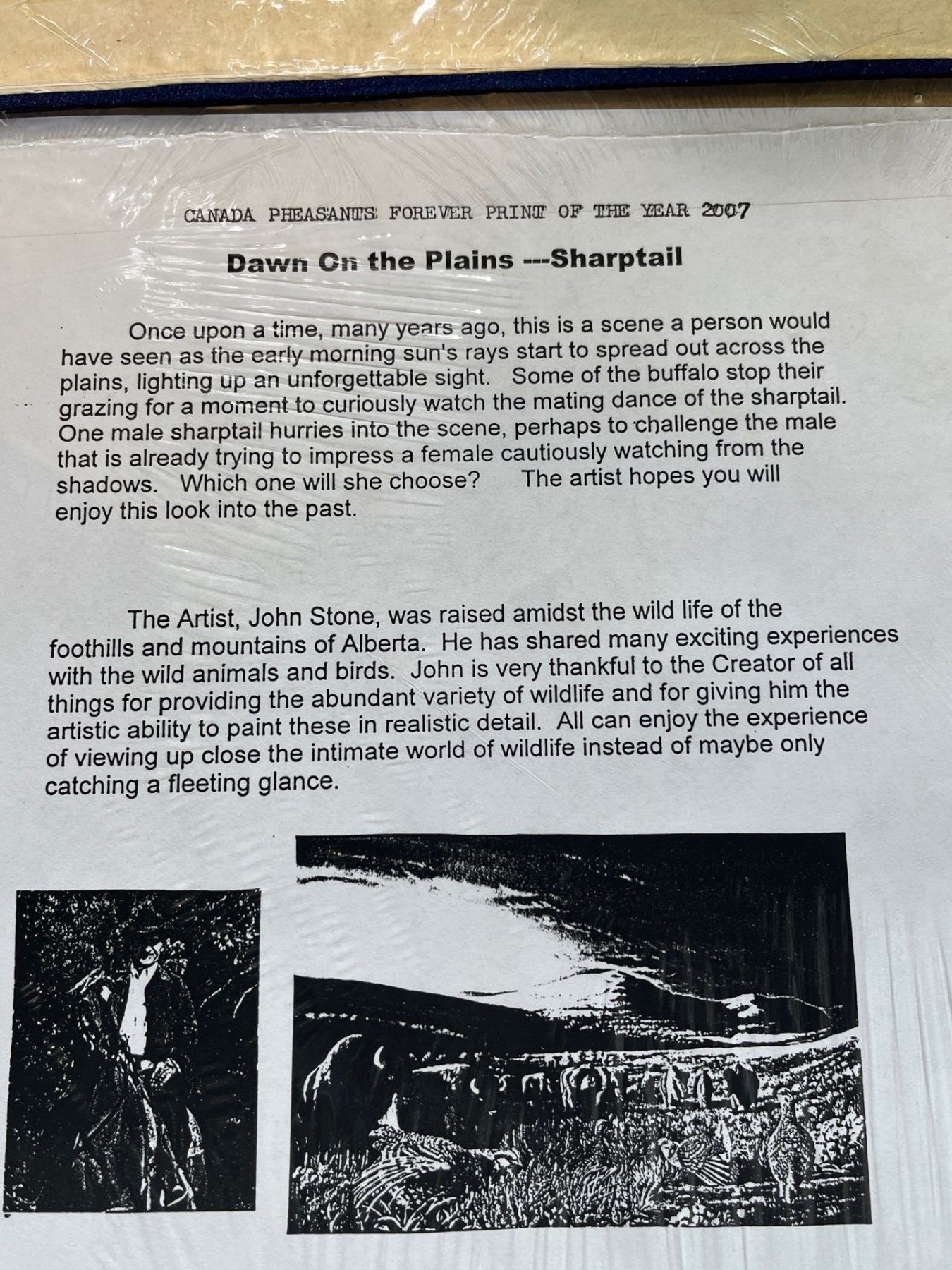 CANADA PHEASANTS FOREVER PRINT OF THE YEAR 2007

Dawn On the Plains ---Sharptail

Once upon a time, many years ago, this is a scene a person would have seen as the early morning sun's rays start to spread out across the plains, lighting up an unforgettable sight. Some of the buffalo stop their grazing for a moment to curiously watch the mating dance of the sharptail. One male sharptail hurries into the scene, perhaps to challenge the male that is already trying to impress a female cautiously watching from the shadows. Which one will she choose? The artist hopes you will enjoy this look into the past.

The Artist, John Stone, was raised amidst the wild life of the foothills and mountains of Alberta. He has shared many exciting experiences with the wild animals and birds. John is very thankful to the Creator of all things for providing the abundant variety of wildlife and for giving him the artistic ability to paint these in realistic detail. All can enjoy the experience of viewing up close the intimate world of wildlife instead of maybe only catching a fleeting glance.